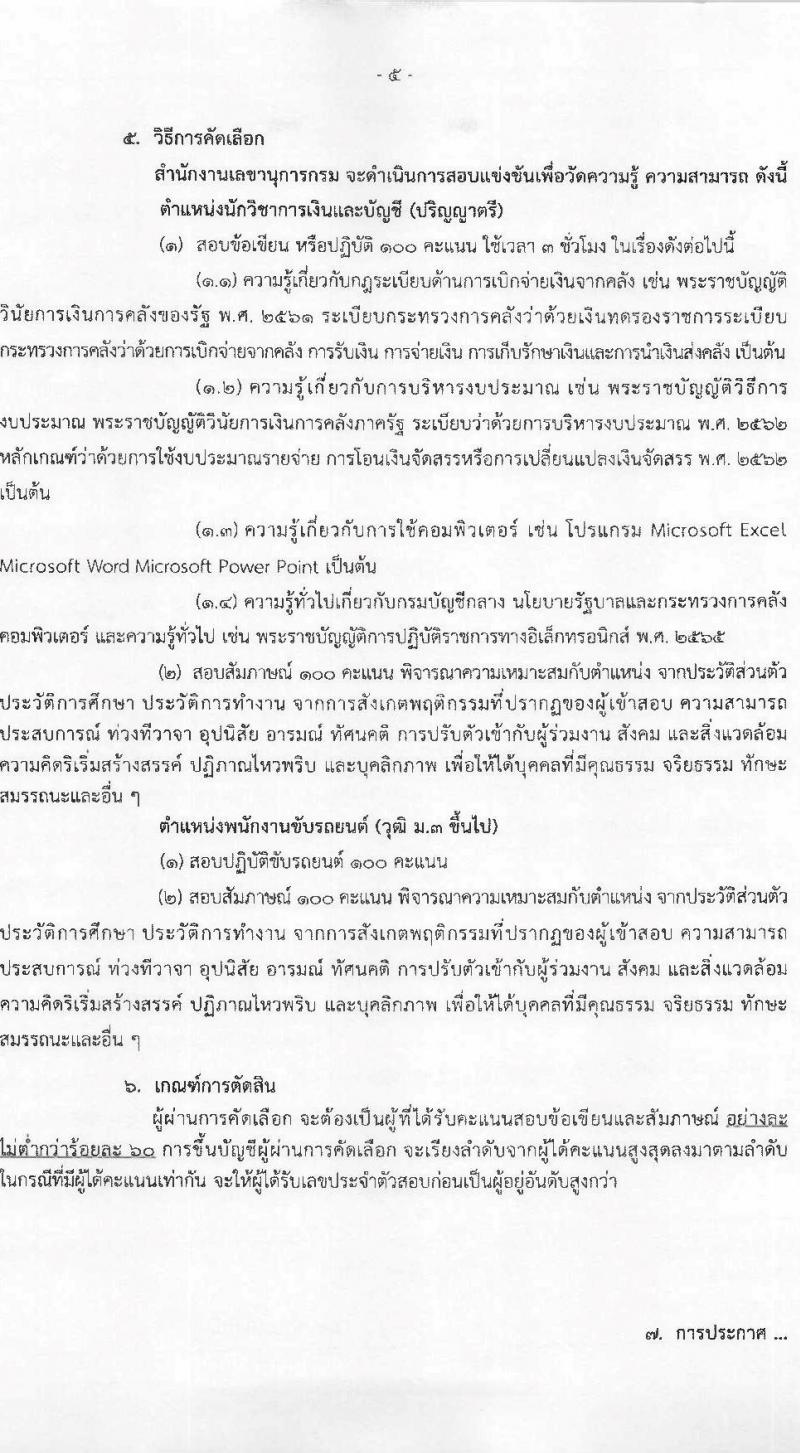 - ๕ -

๕. วิธีการคัดเลือก

สำนักงานเลขานุการกรม จะดำเนินการสอบแข่งขันเพื่อวัดความรู้ ความสามารถ ดังนี้

ตำแหน่งนักวิชาการเงินและบัญชี (ปริญญาตรี)

(๑) สอบข้อเขียน หรือปฏิบัติ ๑๐๐ คะแนน ใช้เวลา ๓ ชั่วโมง ในเรื่องดังต่อไปนี้

(๑.๑) ความรู้เกี่ยวกับกฎระเบียบด้านการเบิกจ่ายเงินจากคลัง เช่น พระราชบัญญัติวินัยการเงินการคลังของรัฐ พ.ศ. ๒๕๖๑ ระเบียบกระทรวงการคลังว่าด้วยเงินทดรองราชการระเบียบกระทรวงการคลังว่าด้วยการเบิกจ่ายจากคลัง การรับเงิน การจ่ายเงิน การเก็บรักษาเงินและการนำเงินส่งคลัง เป็นต้น

(๑.๒) ความรู้เกี่ยวกับการบริหารงบประมาณ เช่น พระราชบัญญัติวิธีการงบประมาณ พระราชบัญญัติวินัยการเงินการคลังภาครัฐ ระเบียบว่าด้วยการบริหารงบประมาณ พ.ศ. ๒๕๖๒ หลักเกณฑ์ว่าด้วยการใช้งบประมาณรายจ่าย การโอนเงินจัดสรรหรือการเปลี่ยนแปลงเงินจัดสรร พ.ศ. ๒๕๖๒ เป็นต้น

(๑.๓) ความรู้เกี่ยวกับการใช้คอมพิวเตอร์ เช่น โปรแกรม Microsoft Excel Microsoft Word Microsoft Power Point เป็นต้น

(๑.๔) ความรู้ทั่วไปเกี่ยวกับกรมบัญชีกลาง นโยบายรัฐบาลและกระทรวงการคลัง คอมพิวเตอร์ และความรู้ทั่วไป เช่น พระราชบัญญัติการปฏิบัติราชการทางอิเล็กทรอนิกส์ พ.ศ. ๒๕๖๕

(๒) สอบสัมภาษณ์ ๑๐๐ คะแนน พิจารณาความเหมาะสมกับตำแหน่ง จากประวัติส่วนตัว ประวัติการศึกษา ประวัติการทำงาน จากการสังเกตพฤติกรรมที่ปรากฏของผู้เข้าสอบ ความสามารถ ประสบการณ์ ท่วงทีวาจา อุปนิสัย อารมณ์ ทัศนคติ การปรับตัวเข้ากับผู้ร่วมงาน สังคม และสิ่งแวดล้อม ความคิดริเริ่มสร้างสรรค์ ปฏิภาณไหวพริบ และบุคลิกภาพ เพื่อให้ได้บุคคลที่มีคุณธรรม จริยธรรม ทักษะ สมรรถนะและอื่น ๆ

ตำแหน่งพนักงานขับรถยนต์ (วุฒิ ม.๓ ขึ้นไป)

(๑) สอบปฏิบัติขับรถยนต์ ๑๐๐ คะแนน

(๒) สอบสัมภาษณ์ ๑๐๐ คะแนน พิจารณาความเหมาะสมกับตำแหน่ง จากประวัติส่วนตัว ประวัติการศึกษา ประวัติการทำงาน จากการสังเกตพฤติกรรมที่ปรากฏของผู้เข้าสอบ ความสามารถ ประสบการณ์ ท่วงทีวาจา อุปนิสัย อารมณ์ ทัศนคติ การปรับตัวเข้ากับผู้ร่วมงาน สังคม และสิ่งแวดล้อม ความคิดริเริ่มสร้างสรรค์ ปฏิภาณไหวพริบ และบุคลิกภาพ เพื่อให้ได้บุคคลที่มีคุณธรรม จริยธรรม ทักษะ สมรรถนะและอื่น ๆ

๖. เกณฑ์การตัดสิน

ผู้ผ่านการคัดเลือก จะต้องเป็นผู้ที่ได้รับคะแนนสอบข้อเขียนและสัมภาษณ์ อย่างละไม่ต่ำกว่าร้อยละ ๖๐ การขึ้นบัญชีผู้ผ่านการคัดเลือก จะเรียงลำดับจากผู้ได้คะแนนสูงสุดลงมาตามลำดับ ในกรณีที่มีผู้ได้คะแนนเท่ากัน จะให้ผู้ได้รับเลขประจำตัวสอบก่อนเป็นผู้อยู่อันดับสูงกว่า

๗. การประกาศ ...